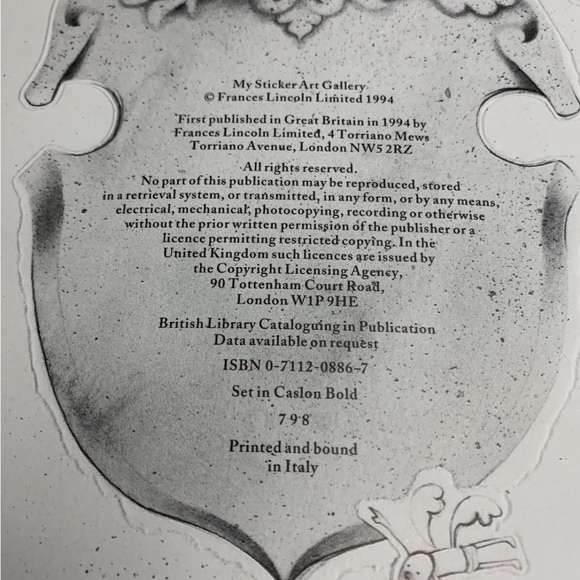 My Sticker Art Gallery
© Frances Lincoln Limited 1994

First published in Great Britain in 1994 by
Frances Lincoln Limited, 4 Torriano Mews
Torriano Avenue, London NW5 2RZ

All rights reserved.
No part of this publication may be reproduced, stored in a retrieval system, or transmitted, in any form, or by any means, electrical, mechanical, photocopying, recording or otherwise without the prior written permission of the publisher or a licence permitting restricted copying. In the United Kingdom such licences are issued by the Copyright Licensing Agency, 90 Tottenham Court Road, London W1P 9HE

British Library Cataloguing in Publication
Data available on request

ISBN 0-7112-0886-7

Set in Caslon Bold

7 9 8

Printed and bound
in Italy